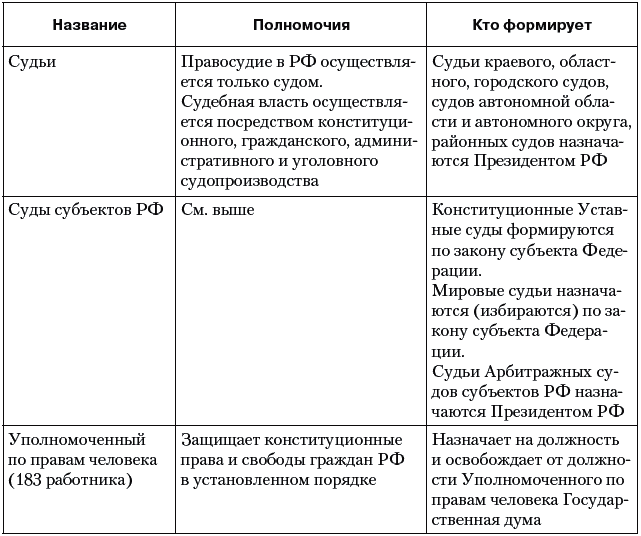 | Название | Полномочия | Кто формирует |
|---|---|---|
| Судьи | Правосудие в РФ осуществляется только судом. Судебная власть осуществляется посредством конституционного, гражданского, административного и уголовного судопроизводства | Судьи краевого, областного, городского судов, судов автономной области и автономного округа, районных судов назначаются Президентом РФ |
| Суды субъектов РФ | См. выше | Конституционные Уставные суды формируются по закону субъекта Федерации. Мировые судьи назначаются (избираются) по закону субъекта Федерации. Судьи Арбитражных судов субъектов РФ назначаются Президентом РФ |
| Уполномоченный по правам человека (183 работника) | Защищает конституционные права и свободы граждан РФ в установленном порядке | Назначает на должность и освобождает от должности Уполномоченного по правам человека Государственная дума |